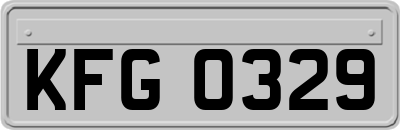 KFG 0329